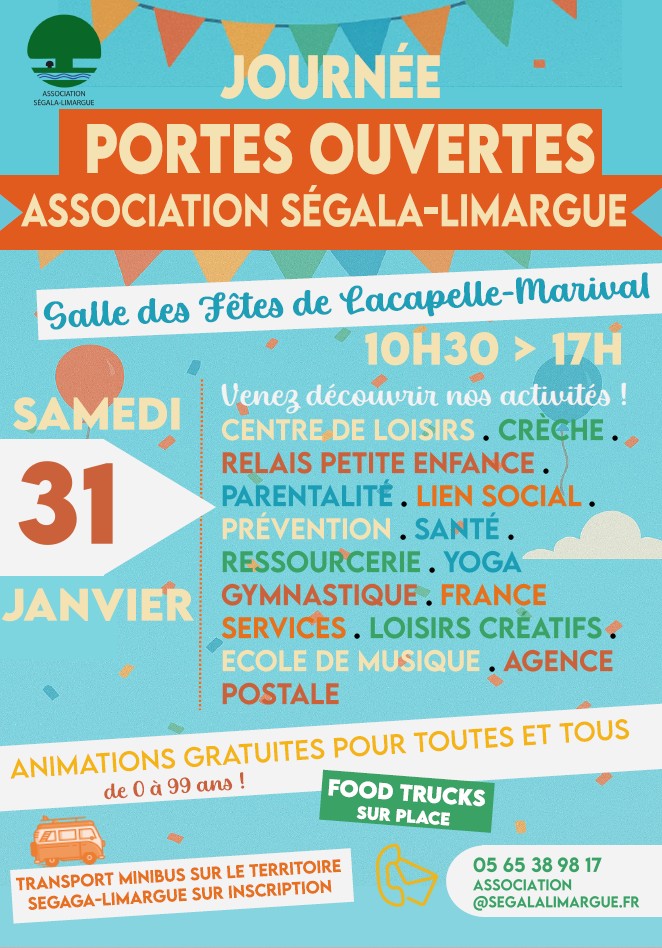 ASSOCIATION SÉGALA-LIMARGUE

JOURNÉE

PORTES OUVERTES

ASSOCIATION SÉGALA-LIMARGUE

Salle des Fêtes de Lacapelle-Marival

10H30 > 17H

SAMEDI

31

JANVIER

Venez découvrir nos activités !
CENTRE DE LOISIRS . CRÈCHE . RELAIS PETITE ENFANCE . PARENTALITÉ . LIEN SOCIAL . PRÉVENTION . SANTÉ . RESSOURCERIE . YOGA GYMNASTIQUE . FRANCE SERVICES . LOISIRS CRÉATIFS . ECOLE DE MUSIQUE . AGENCE POSTALE

ANIMATIONS GRATUITES POUR TOUTES ET TOUS
de 0 à 99 ans !

FOOD TRUCKS SUR PLACE

TRANSPORT MINIBUS SUR LE TERRITOIRE SEGAGA-LIMARGUE SUR INSCRIPTION

05 65 38 98 17
ASSOCIATION
@SEGALALIMARGUE.FR